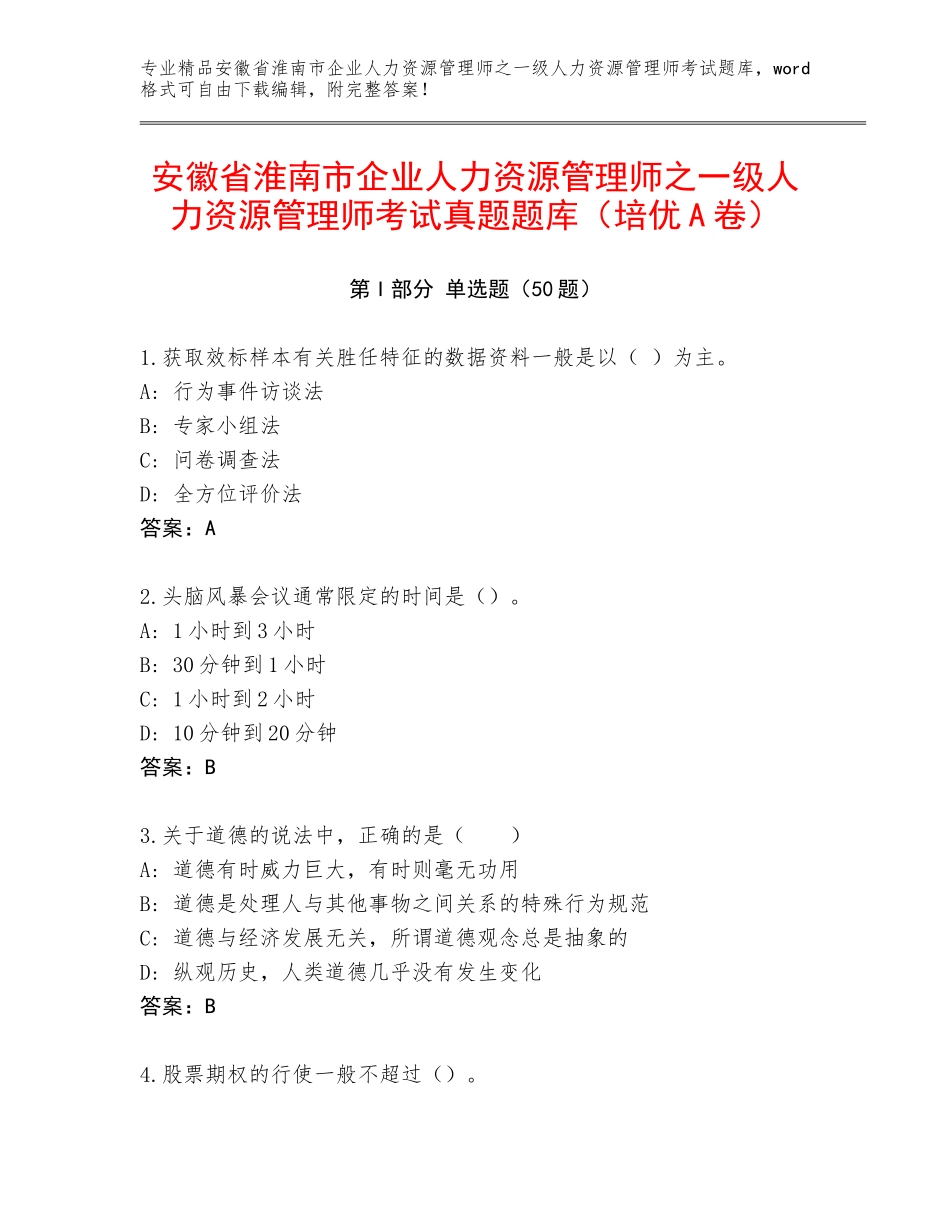 专业精品安徽省淮南市企业人力资源管理师之一级人力资源管理师考试题库，word格式可自由下载编辑，附完整答案！

安徽省淮南市企业人力资源管理师之一级人力资源管理师考试真题题库（培优A卷）

第Ⅰ部分 单选题（50题）

1.获取效标样本有关胜任特征的数据资料一般是以（ ）为主。
A：行为事件访谈法
B：专家小组法
C：问卷调查法
D：全方位评价法
答案：A

2.头脑风暴会议通常限定的时间是（）。
A：1小时到3小时
B：30分钟到1小时
C：1小时到2小时
D：10分钟到20分钟
答案：B

3.关于道德的说法中，正确的是（ ）
A：道德有时威力巨大，有时则毫无功用
B：道德是处理人与其他事物之间关系的特殊行为规范
C：道德与经济发展无关，所谓道德观念总是抽象的
D：纵观历史，人类道德几乎没有发生变化
答案：B

4.股票期权的行使一般不超过（）。